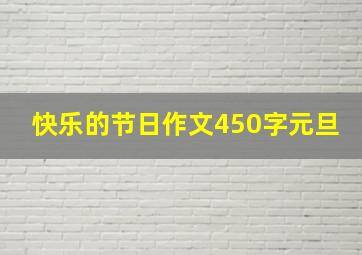 快乐的节日作文450字元旦